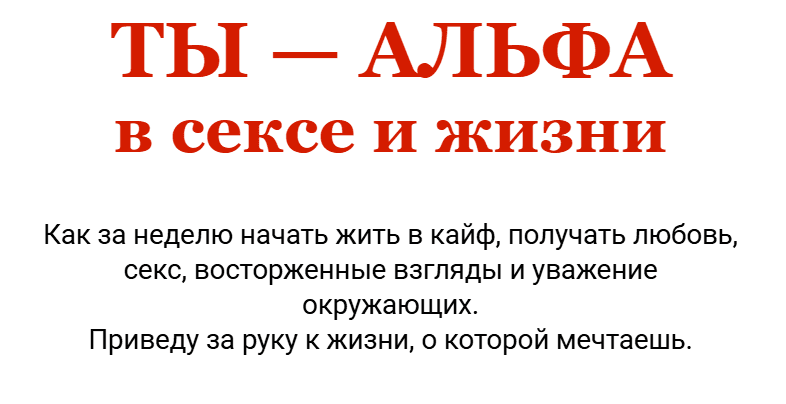 ТЫ — АЛЬФА
в сексе и жизни

Как за неделю начать жить в кайф, получать любовь, секс, восторженные взгляды и уважение окружающих.
Приведу за руку к жизни, о которой мечтаешь.